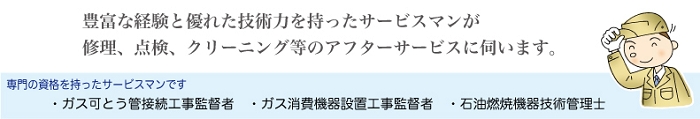 豊富な経験と優れた技術力を持ったサービスマンが
修理、点検、クリーニング等のアフターサービスに伺います。

専門の資格を持ったサービスマンです

・ガス可とう管接続工事監督者　・ガス消費機器設置工事監督者　・石油燃焼機器技術管理士